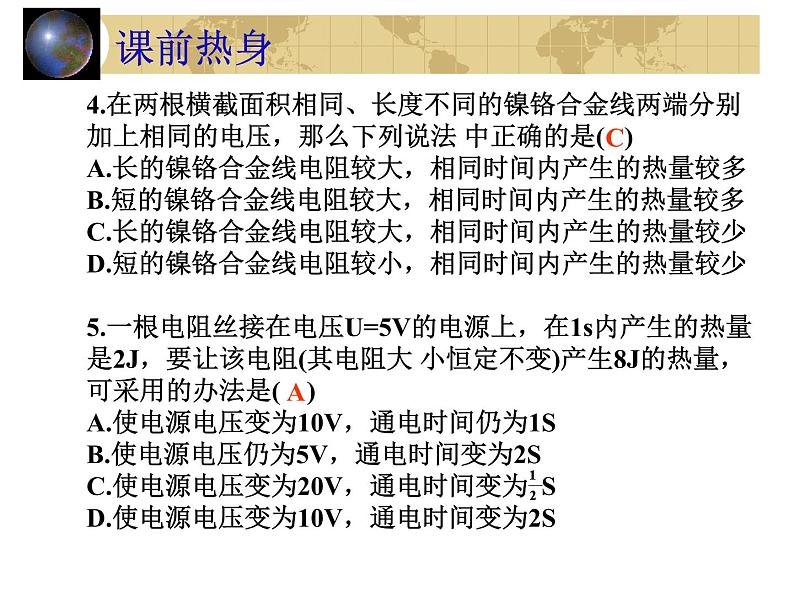 课前热身

4.在两根横截面积相同、长度不同的镍铬合金线两端分别加上相同的电压，那么下列说法 中正确的是(C)
A.长的镍铬合金线电阻较大，相同时间内产生的热量较多
B.短的镍铬合金线电阻较大，相同时间内产生的热量较多
C.长的镍铬合金线电阻较大，相同时间内产生的热量较少
D.短的镍铬合金线电阻较小，相同时间内产生的热量较少

5.一根电阻丝接在电压U=5V的电源上，在1s内产生的热量是2J，要让该电阻(其电阻大 小恒定不变)产生8J的热量，可采用的办法是( A)
A.使电源电压变为10V，通电时间仍为1S
B.使电源电压仍为5V，通电时间变为2S
C.使电源电压变为20V，通电时间变为$\frac{1}{2}$S
D.使电源电压变为10V，通电时间变为2S